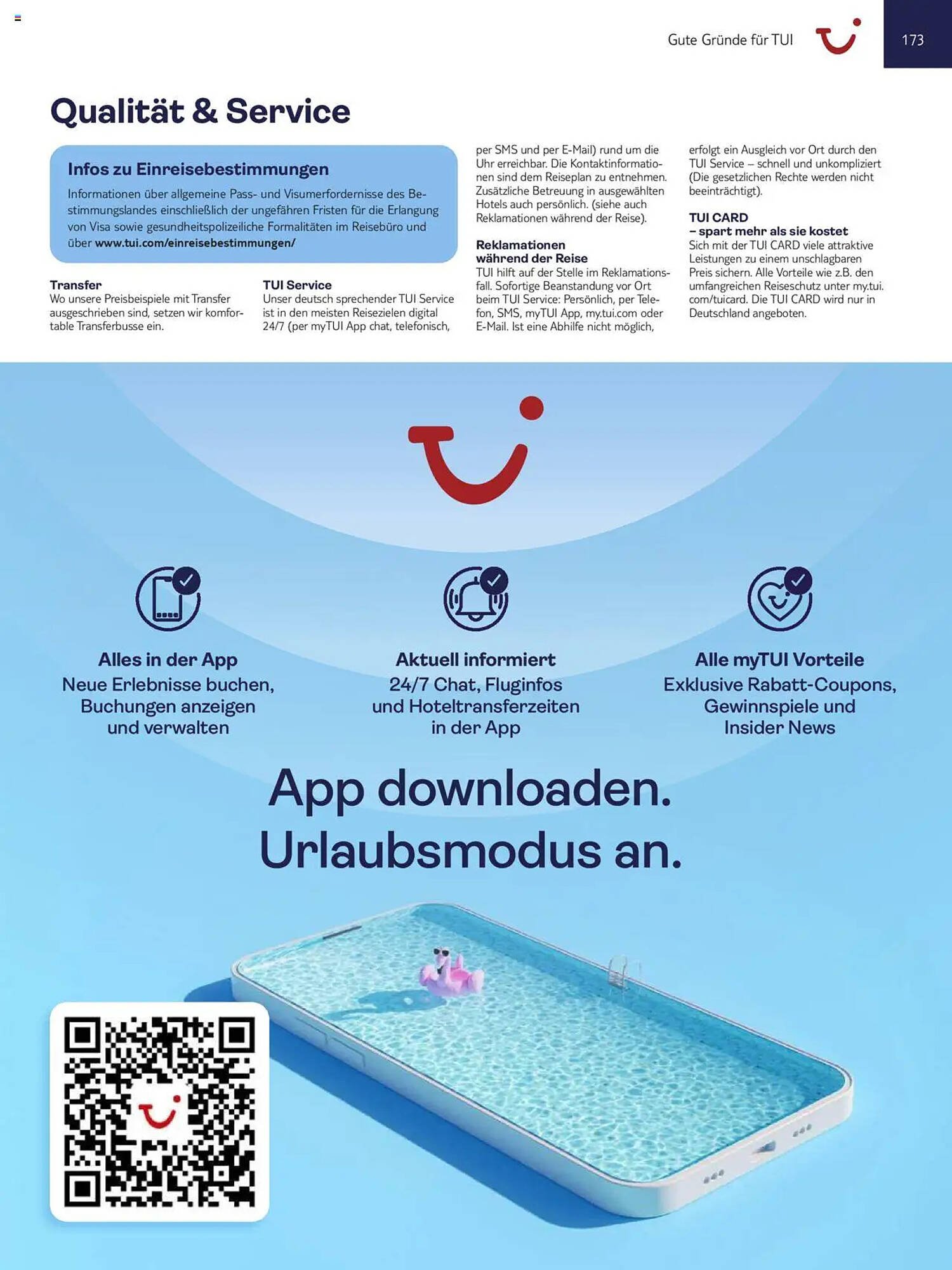 Gute Gründe für TUI

173

Qualität & Service

Infos zu Einreisebestimmungen

Informationen über allgemeine Pass- und Visumerfordernisse des Bestimmungslandes einschließlich der ungefähren Fristen für die Erlangung von Visa sowie gesundheitspolizeiliche Formalitäten im Reisebüro und über www.tui.com/einreisebestimmungen/

Transfer
Wo unsere Preisbeispiele mit Transfer ausgeschrieben sind, setzen wir komfortable Transferbusse ein.

TUI Service
Unser deutsch sprechender TUI Service ist in den meisten Reisezielen digital 24/7 (per myTUI App chat, telefonisch, per SMS und per E-Mail) rund um die Uhr erreichbar. Die Kontaktinformationen sind dem Reiseplan zu entnehmen. Zusätzliche Betreuung in ausgewählten Hotels auch persönlich. (siehe auch Reklamationen während der Reise).

Reklamationen während der Reise
TUI hilft auf der Stelle im Reklamationsfall. Sofortige Beanstandung vor Ort beim TUI Service: Persönlich, per Telefon, SMS, myTUI App, my.tui.com oder E-Mail. Ist eine Abhilfe nicht möglich, erfolgt ein Ausgleich vor Ort durch den TUI Service – schnell und unkompliziert (Die gesetzlichen Rechte werden nicht beeinträchtigt).

TUI CARD
– spart mehr als sie kostet
Sich mit der TUI CARD viele attraktive Leistungen zu einem unschlagbaren Preis sichern. Alle Vorteile wie z.B. den umfangreichen Reiseschutz unter my.tui.com/tuicard. Die TUI CARD wird nur in Deutschland angeboten.

Alles in der App
Neue Erlebnisse buchen, Buchungen anzeigen und verwalten

Aktuell informiert
24/7 Chat, Fluginfos und Hoteltransferzeiten in der App

Alle myTUI Vorteile
Exklusive Rabatt-Coupons, Gewinnspiele und Insider News

App downloaden.
Urlaubsmodus an.